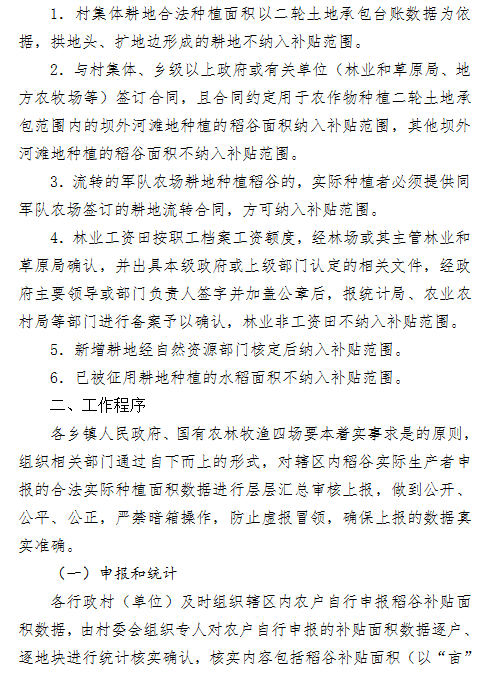 1. 村集体耕地合法种植面积以二轮土地承包台账数据为依据，拱地头、扩地边形成的耕地不纳入补贴范围。

2. 与村集体、乡级以上政府或有关单位（林业和草原局、地方农牧场等）签订合同，且合同约定用于农作物种植二轮土地承包范围内的坝外河滩地种植的稻谷面积纳入补贴范围，其他坝外河滩地种植的稻谷面积不纳入补贴范围。

3. 流转的军队农场耕地种植稻谷的，实际种植者必须提供同军队农场签订的耕地流转合同，方可纳入补贴范围。

4. 林业工资田按职工档案工资额度，经林场或其主管林业和草原局确认，并出具本级政府或上级部门认定的相关文件，经政府主要领导或部门负责人签字并加盖公章后，报统计局、农业农村局等部门进行备案予以确认，林业非工资田不纳入补贴范围。

5. 新增耕地经自然资源部门核定后纳入补贴范围。

6. 已被征用耕地种植的水稻面积不纳入补贴范围。

二、工作程序

各乡镇人民政府、国有农林牧渔四场要本着实事求是的原则，组织相关部门通过自下而上的形式，对辖区内稻谷实际生产者申报的合法实际种植面积数据进行层层汇总审核上报，做到公开、公平、公正，严禁暗箱操作，防止虚报冒领，确保上报的数据真实准确。

（一）申报和统计

各行政村（单位）及时组织辖区内农户自行申报稻谷补贴面积数据，由村委会组织专人对农户自行申报的补贴面积数据逐户、逐地块进行统计核实确认，核实内容包括稻谷补贴面积（以“亩”